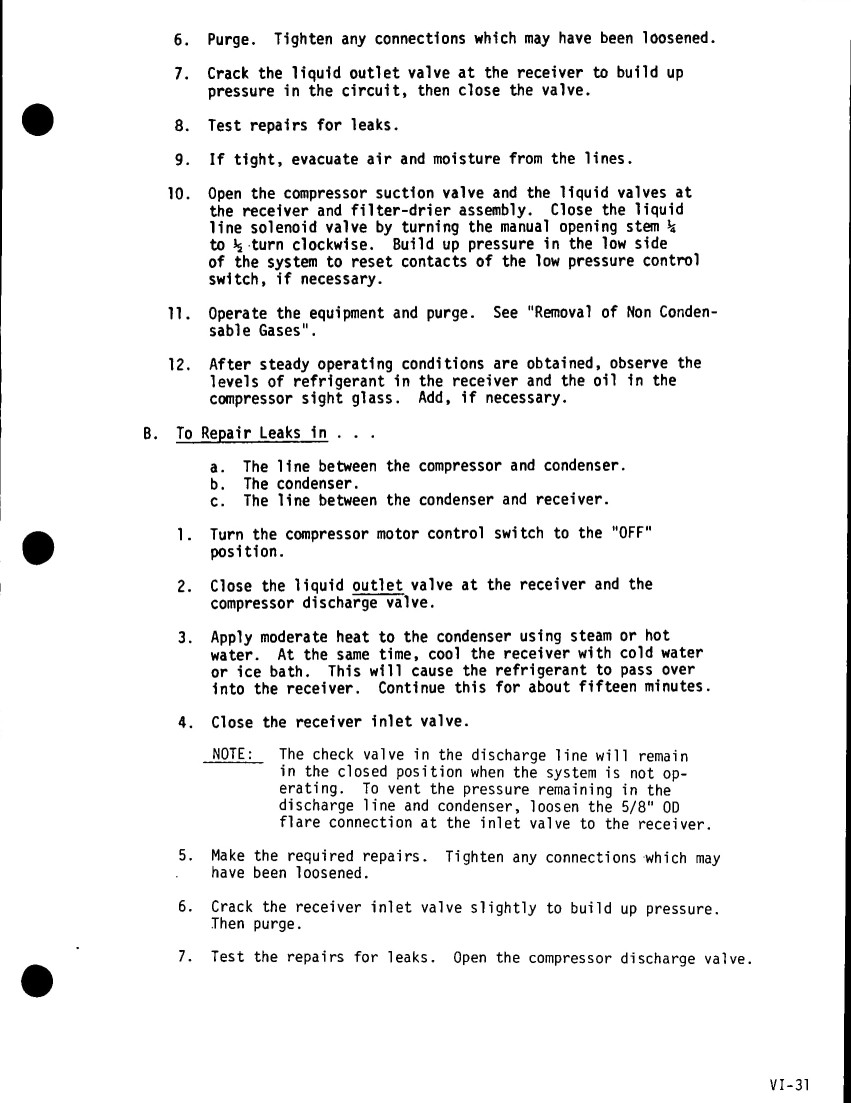 6. Purge. Tighten any connections which may have been loosened.

7. Crack the liquid outlet valve at the receiver to build up pressure in the circuit, then close the valve.

8. Test repairs for leaks.

9. If tight, evacuate air and moisture from the lines.

10. Open the compressor suction valve and the liquid valves at the receiver and filter-drier assembly. Close the liquid line solenoid valve by turning the manual opening stem ¼ to ½ turn clockwise. Build up pressure in the low side of the system to reset contacts of the low pressure control switch, if necessary.

11. Operate the equipment and purge. See "Removal of Non Condensable Gases".

12. After steady operating conditions are obtained, observe the levels of refrigerant in the receiver and the oil in the compressor sight glass. Add, if necessary.

B. To Repair Leaks in . . .

a. The line between the compressor and condenser.
b. The condenser.
c. The line between the condenser and receiver.

1. Turn the compressor motor control switch to the "OFF" position.

2. Close the liquid outlet valve at the receiver and the compressor discharge valve.

3. Apply moderate heat to the condenser using steam or hot water. At the same time, cool the receiver with cold water or ice bath. This will cause the refrigerant to pass over into the receiver. Continue this for about fifteen minutes.

4. Close the receiver inlet valve.

NOTE: The check valve in the discharge line will remain in the closed position when the system is not operating. To vent the pressure remaining in the discharge line and condenser, loosen the 5/8" OD flare connection at the inlet valve to the receiver.

5. Make the required repairs. Tighten any connections which may have been loosened.

6. Crack the receiver inlet valve slightly to build up pressure. Then purge.

7. Test the repairs for leaks. Open the compressor discharge valve.

VI-31